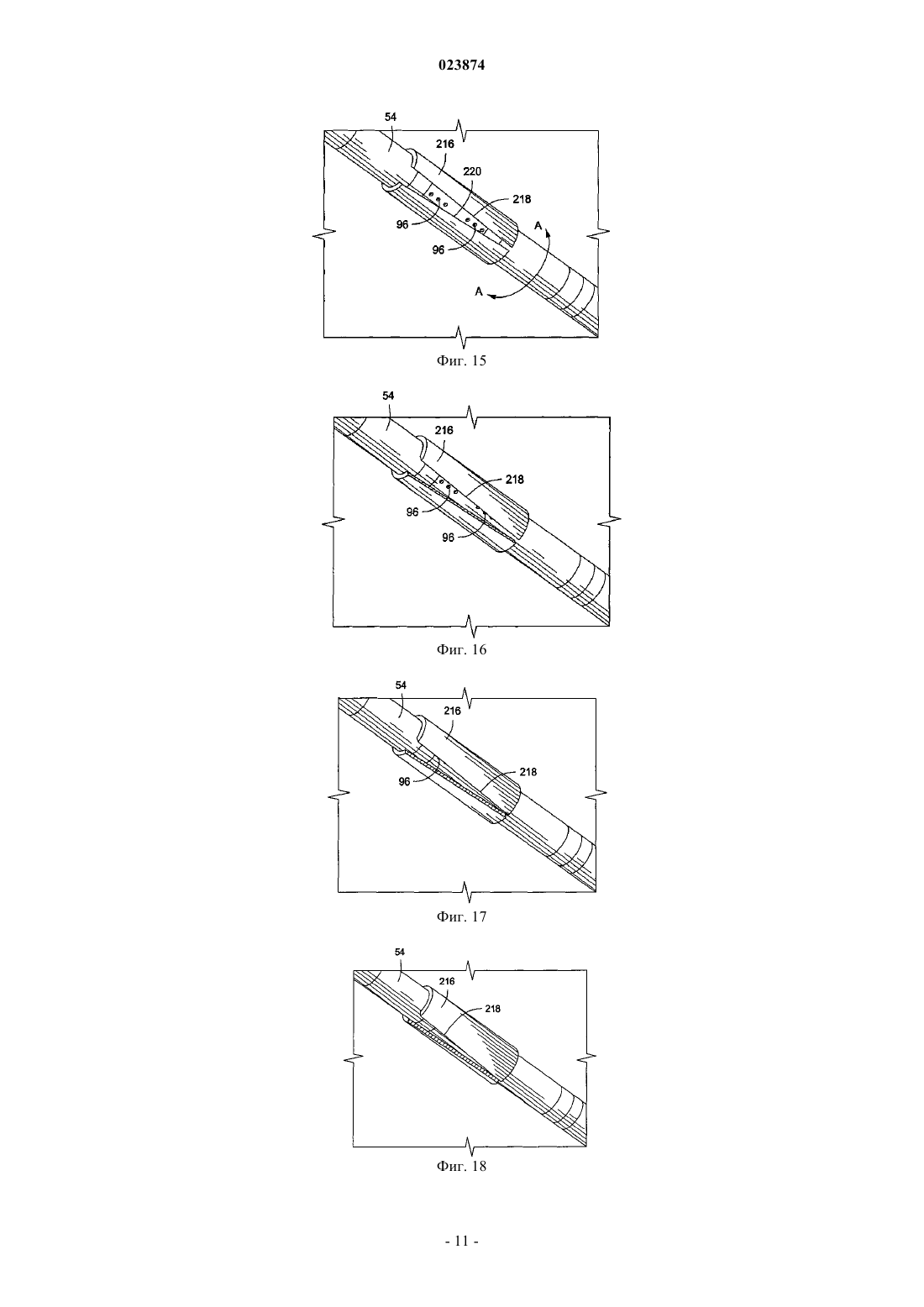 023874

54
216
220
218
96
96
A
A
Фиг. 15

54
216
218
96
96
Фиг. 16

54
216
218
96
Фиг. 17

54
216
218
Фиг. 18

- 11 -